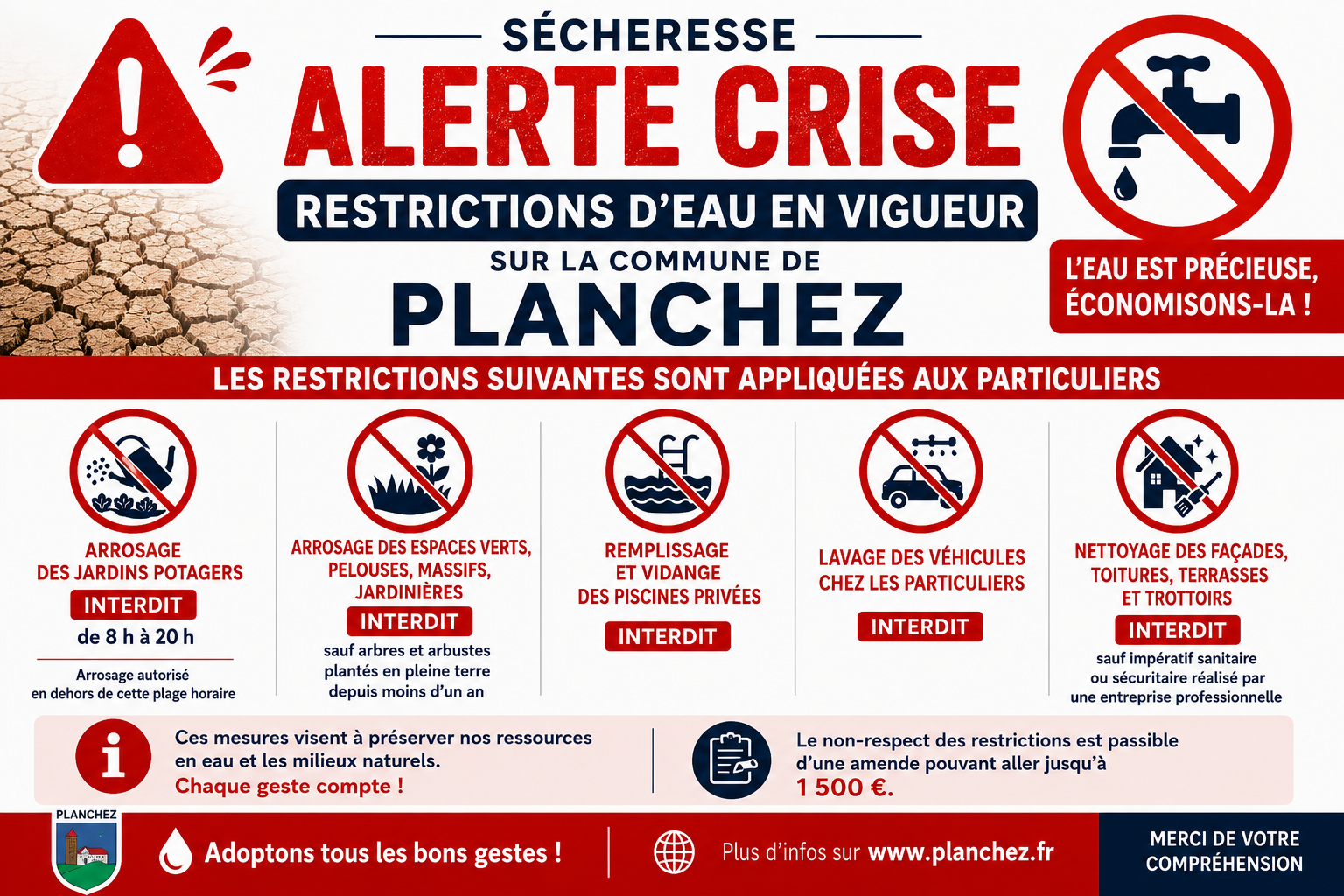 SÉCHERESSE

ALERTE CRISE

RESTRICTIONS D'EAU EN VIGUEUR

SUR LA COMMUNE DE

PLANCHEZ

L'EAU EST PRÉCIEUSE, ÉCONOMISONS-LA !

LES RESTRICTIONS SUIVANTES SONT APPLIQUÉES AUX PARTICULIERS

ARROSAGE DES JARDINS POTAGERS

INTERDIT

de 8 h à 20 h

Arrosage autorisé en dehors de cette plage horaire

ARROSAGE DES ESPACES VERTS, PELOUSES, MASSIFS, JARDINIÈRES

INTERDIT

sauf arbres et arbustes plantés en pleine terre depuis moins d'un an

REMPLISSAGE ET VIDANGE DES PISCINES PRIVÉES

INTERDIT

LAVAGE DES VÉHICULES CHEZ LES PARTICULIERS

INTERDIT

NETTOYAGE DES FAÇADES, TOITURES, TERRASSES ET TROTTOIRS

INTERDIT

sauf impératif sanitaire ou sécuritaire réalisé par une entreprise professionnelle

Ces mesures visent à préserver nos ressources en eau et les milieux naturels.
Chaque geste compte !

Le non-respect des restrictions est passible d'une amende pouvant aller jusqu'à 1 500 €.

PLANCHEZ

Adoptons tous les bons gestes !

Plus d'infos sur www.planchez.fr

MERCI DE VOTRE COMPRÉHENSION